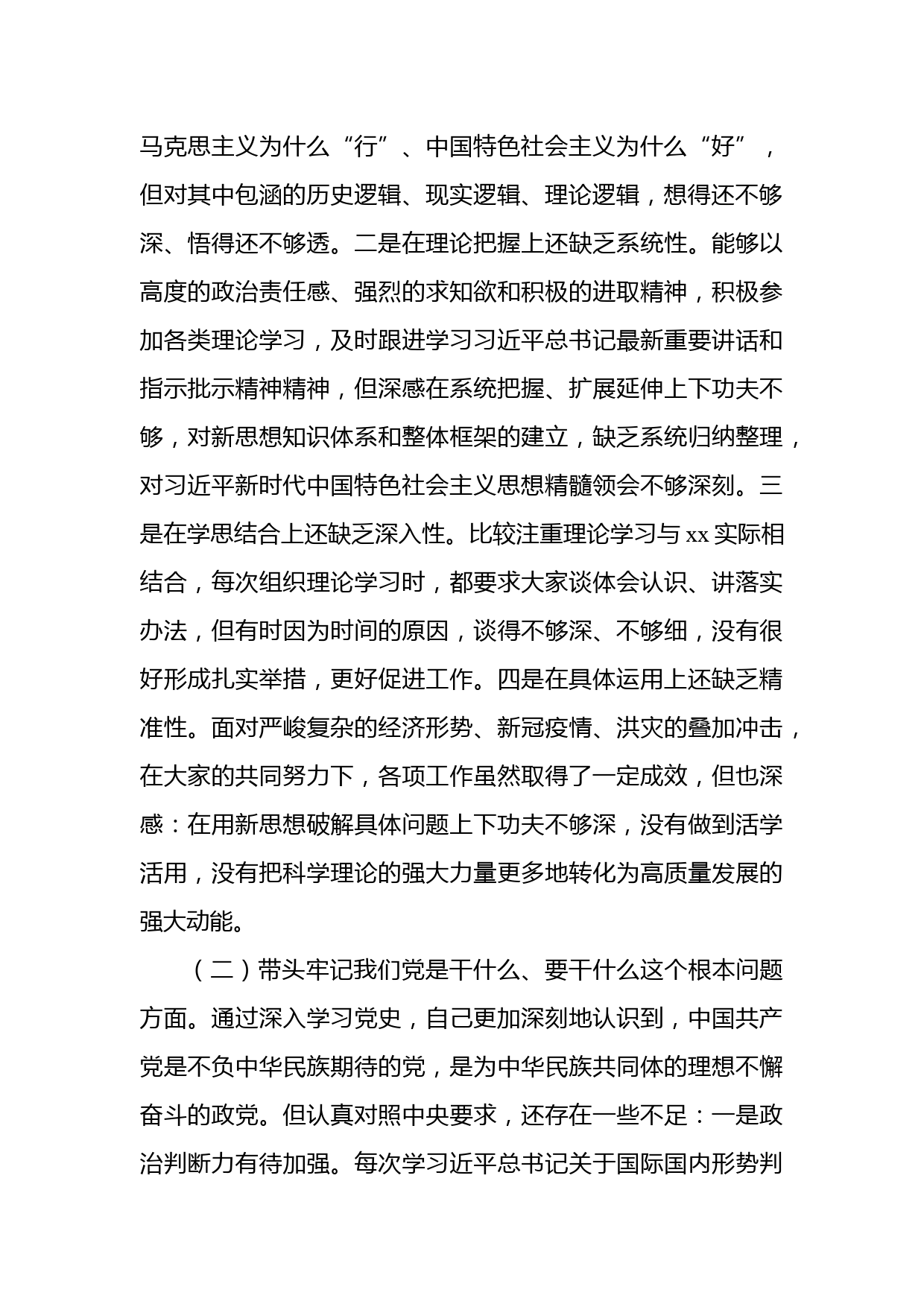 马克思主义为什么“行”、中国特色社会主义为什么“好”，但对其中包涵的历史逻辑、现实逻辑、理论逻辑，想得还不够深、悟得还不够透。二是在理论把握上还缺乏系统性。能够以高度的政治责任感、强烈的求知欲和积极的进取精神，积极参加各类理论学习，及时跟进学习习近平总书记最新重要讲话和指示批示精神精神，但深感在系统把握、扩展延伸上下功夫不够，对新思想知识体系和整体框架的建立，缺乏系统归纳整理，对习近平新时代中国特色社会主义思想精髓领会不够深刻。三是在学思结合上还缺乏深入性。比较注重理论学习与 xx 实际相结合，每次组织理论学习时，都要求大家谈体会认识、讲落实办法，但有时因为时间的原因，谈得不够深、不够细，没有很好形成扎实举措，更好促进工作。四是在具体运用上还缺乏精准性。面对严峻复杂的经济形势、新冠疫情、洪灾的叠加冲击，在大家的共同努力下，各项工作虽然取得了一定成效，但也深感：在用新思想破解具体问题上下功夫不够深，没有做到活学活用，没有把科学理论的强大力量更多地转化为高质量发展的强大动能。

（二）带头牢记我们党是干什么、要干什么这个根本问题方面。通过深入学习党史，自己更加深刻地认识到，中国共产党是不负中华民族期待的党，是为中华民族共同体的理想不懈奋斗的政党。但认真对照中央要求，还存在一些不足：一是政治判断力有待加强。每次学习近平总书记关于国际国内形势判